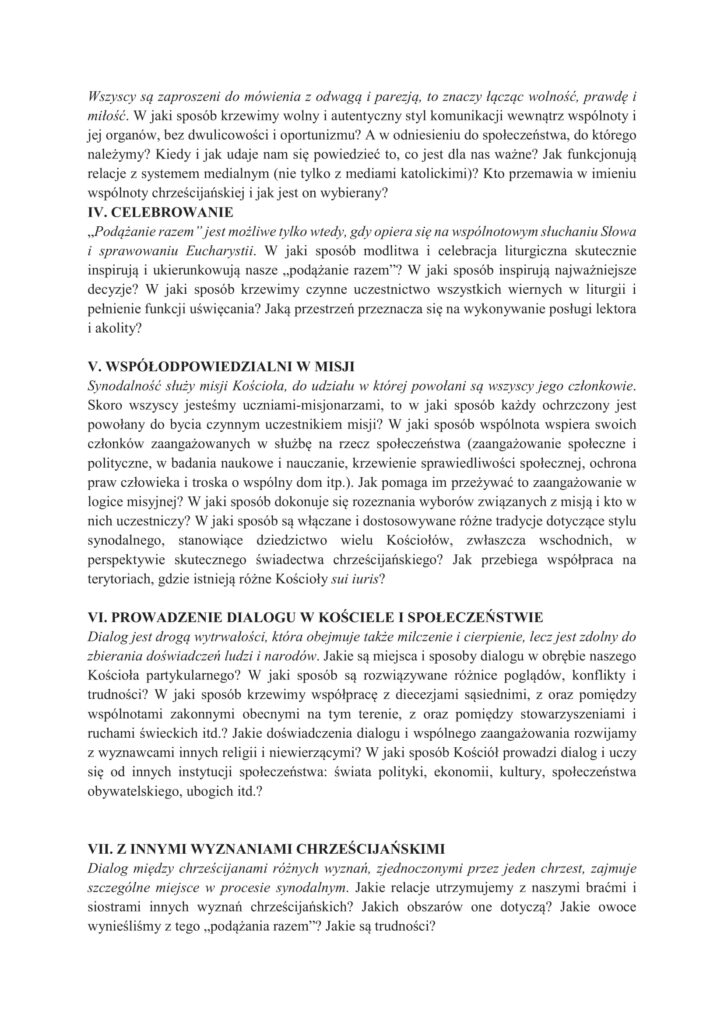 Wszyscy są zaproszeni do mówienia z odwagą i parezją, to znaczy łącząc wolność, prawdę i miłość. W jaki sposób krzewimy wolny i autentyczny styl komunikacji wewnątrz wspólnoty i jej organów, bez dwulicowości i oportunizmu? A w odniesieniu do społeczeństwa, do którego należymy? Kiedy i jak udaje nam się powiedzieć to, co jest dla nas ważne? Jak funkcjonują relacje z systemem medialnym (nie tylko z mediami katolickimi)? Kto przemawia w imieniu wspólnoty chrześcijańskiej i jak jest on wybierany?

IV. CELEBROWANIE

„Podążanie razem" jest możliwe tylko wtedy, gdy opiera się na wspólnotowym słuchaniu Słowa i sprawowaniu Eucharystii. W jaki sposób modlitwa i celebracja liturgiczna skutecznie inspirują i ukierunkowują nasze „podążanie razem"? W jaki sposób inspirują najważniejsze decyzje? W jaki sposób krzewimy czynne uczestnictwo wszystkich wiernych w liturgii i pełnienie funkcji uświęcania? Jaką przestrzeń przeznacza się na wykonywanie posługi lektora i akolity?

V. WSPÓŁODPOWIEDZIALNI W MISJI

Synodalność służy misji Kościoła, do udziału w której powołani są wszyscy jego członkowie. Skoro wszyscy jesteśmy uczniami-misjonarzami, to w jaki sposób każdy ochrzczony jest powołany do bycia czynnym uczestnikiem misji? W jaki sposób wspólnota wspiera swoich członków zaangażowanych w służbę na rzecz społeczeństwa (zaangażowanie społeczne i polityczne, w badania naukowe i nauczanie, krzewienie sprawiedliwości społecznej, ochrona praw człowieka i troska o wspólny dom itp.). Jak pomaga im przeżywać to zaangażowanie w logice misyjnej? W jaki sposób dokonuje się rozeznania wyborów związanych z misją i kto w nich uczestniczy? W jaki sposób są włączane i dostosowywane różne tradycje dotyczące stylu synodalnego, stanowiące dziedzictwo wielu Kościołów, zwłaszcza wschodnich, w perspektywie skutecznego świadectwa chrześcijańskiego? Jak przebiega współpraca na terytoriach, gdzie istnieją różne Kościoły sui iuris?

VI. PROWADZENIE DIALOGU W KOŚCIELE I SPOŁECZEŃSTWIE

Dialog jest drogą wytrwałości, która obejmuje także milczenie i cierpienie, lecz jest zdolny do zbierania doświadczeń ludzi i narodów. Jakie są miejsca i sposoby dialogu w obrębie naszego Kościoła partykularnego? W jaki sposób są rozwiązywane różnice poglądów, konflikty i trudności? W jaki sposób krzewimy współpracę z diecezjami sąsiednimi, z oraz pomiędzy wspólnotami zakonnymi obecnymi na tym terenie, z oraz pomiędzy stowarzyszeniami i ruchami świeckich itd.? Jakie doświadczenia dialogu i wspólnego zaangażowania rozwijamy z wyznawcami innych religii i niewierzącymi? W jaki sposób Kościół prowadzi dialog i uczy się od innych instytucji społeczeństwa: świata polityki, ekonomii, kultury, społeczeństwa obywatelskiego, ubogich itd.?

VII. Z INNYMI WYZNANIAMI CHRZEŚCIJAŃSKIMI

Dialog między chrześcijanami różnych wyznań, zjednoczonymi przez jeden chrzest, zajmuje szczególne miejsce w procesie synodalnym. Jakie relacje utrzymujemy z naszymi braćmi i siostrami innych wyznań chrześcijańskich? Jakich obszarów one dotyczą? Jakie owoce wynieśliśmy z tego „podążania razem"? Jakie są trudności?